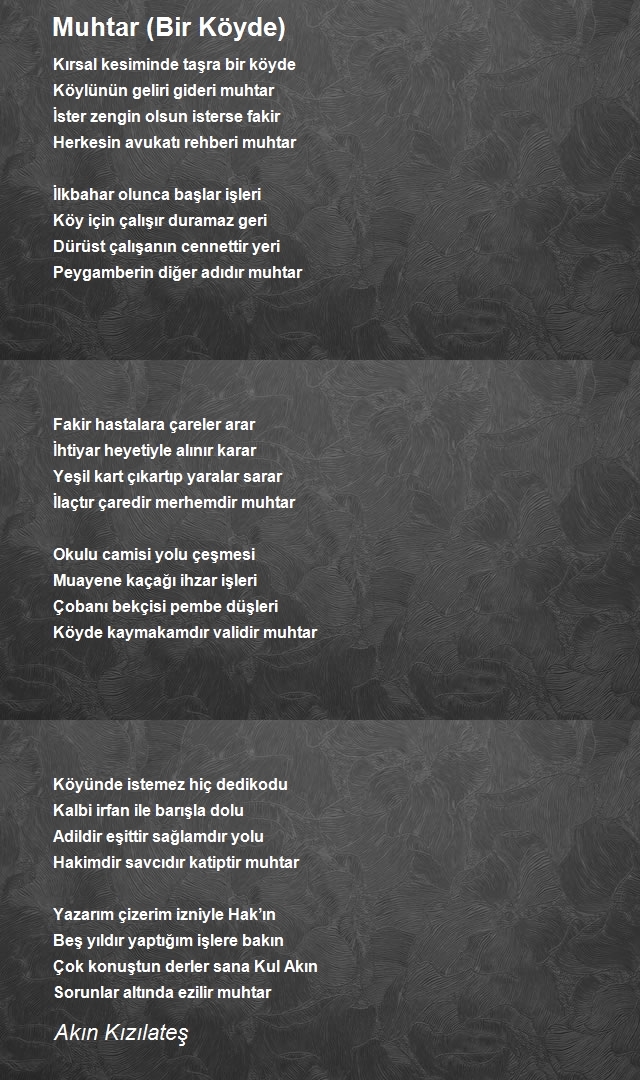 Muhtar (Bir Köyde)

Kırsal kesiminde taşra bir köyde
Köylünün geliri gideri muhtar
İster zengin olsun isterse fakir
Herkesin avukatı rehberi muhtar

İlkbahar olunca başlar işleri
Köy için çalışır duramaz geri
Dürüst çalışanın cennettir yeri
Peygamberin diğer adıdır muhtar

Fakir hastalara çareler arar
İhtiyar heyetiyle alınır karar
Yeşil kart çıkartıp yaralar sarar
İlaçtır çaredir merhemdir muhtar

Okulu camisi yolu çeşmesi
Muayene kaçağı ihzar işleri
Çobanı bekçisi pembe düşleri
Köyde kaymakamdır validir muhtar

Köyünde istemez hiç dedikodu
Kalbi irfan ile barışla dolu
Adildir eşittir sağlamdır yolu
Hakimdir savcıdır katiptir muhtar

Yazarım çizerim izniyle Hak'ın
Beş yıldır yaptığım işlere bakın
Çok konuştun derler sana Kul Akın
Sorunlar altında ezilir muhtar

Akın Kızılateş